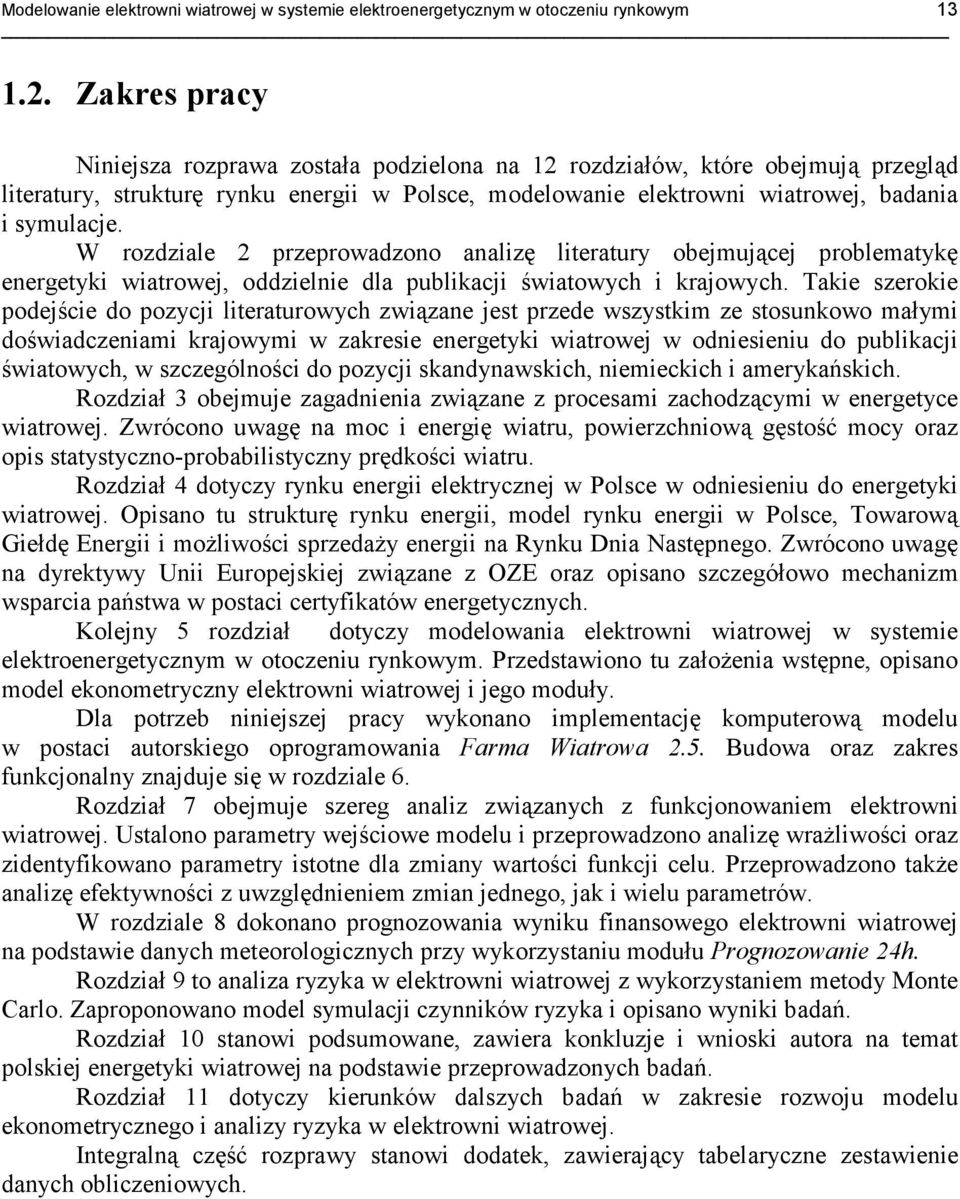 Modelowanie elektrowni wiatrowej w systemie elektroenergetycznym w otoczeniu rynkowym 13

1.2. Zakres pracy

Niniejsza rozprawa została podzielona na 12 rozdziałów, które obejmują przegląd literatury, strukturę rynku energii w Polsce, modelowanie elektrowni wiatrowej, badania i symulacje.

W rozdziale 2 przeprowadzono analizę literatury obejmującej problematykę energetyki wiatrowej, oddzielnie dla publikacji światowych i krajowych. Takie szerokie podejście do pozycji literaturowych związane jest przede wszystkim ze stosunkowo małymi doświadczeniami krajowymi w zakresie energetyki wiatrowej w odniesieniu do publikacji światowych, w szczególności do pozycji skandynawskich, niemieckich i amerykańskich.

Rozdział 3 obejmuje zagadnienia związane z procesami zachodzącymi w energetyce wiatrowej. Zwrócono uwagę na moc i energię wiatru, powierzchniową gęstość mocy oraz opis statystyczno-probabilistyczny prędkości wiatru.

Rozdział 4 dotyczy rynku energii elektrycznej w Polsce w odniesieniu do energetyki wiatrowej. Opisano tu strukturę rynku energii, model rynku energii w Polsce, Towarową Giełdę Energii i możliwości sprzedaży energii na Rynku Dnia Następnego. Zwrócono uwagę na dyrektywy Unii Europejskiej związane z OZE oraz opisano szczegółowo mechanizm wsparcia państwa w postaci certyfikatów energetycznych.

Kolejny 5 rozdział dotyczy modelowania elektrowni wiatrowej w systemie elektroenergetycznym w otoczeniu rynkowym. Przedstawiono tu założenia wstępne, opisano model ekonometryczny elektrowni wiatrowej i jego moduły.

Dla potrzeb niniejszej pracy wykonano implementację komputerową modelu w postaci autorskiego oprogramowania Farma Wiatrowa 2.5. Budowa oraz zakres funkcjonalny znajduje się w rozdziale 6.

Rozdział 7 obejmuje szereg analiz związanych z funkcjonowaniem elektrowni wiatrowej. Ustalono parametry wejściowe modelu i przeprowadzono analizę wrażliwości oraz zidentyfikowano parametry istotne dla zmiany wartości funkcji celu. Przeprowadzono także analizę efektywności z uwzględnieniem zmian jednego, jak i wielu parametrów.

W rozdziale 8 dokonano prognozowania wyniku finansowego elektrowni wiatrowej na podstawie danych meteorologicznych przy wykorzystaniu modułu Prognozowanie 24h.

Rozdział 9 to analiza ryzyka w elektrowni wiatrowej z wykorzystaniem metody Monte Carlo. Zaproponowano model symulacji czynników ryzyka i opisano wyniki badań.

Rozdział 10 stanowi podsumowane, zawiera konkluzje i wnioski autora na temat polskiej energetyki wiatrowej na podstawie przeprowadzonych badań.

Rozdział 11 dotyczy kierunków dalszych badań w zakresie rozwoju modelu ekonometrycznego i analizy ryzyka w elektrowni wiatrowej.

Integralną część rozprawy stanowi dodatek, zawierający tabelaryczne zestawienie danych obliczeniowych.